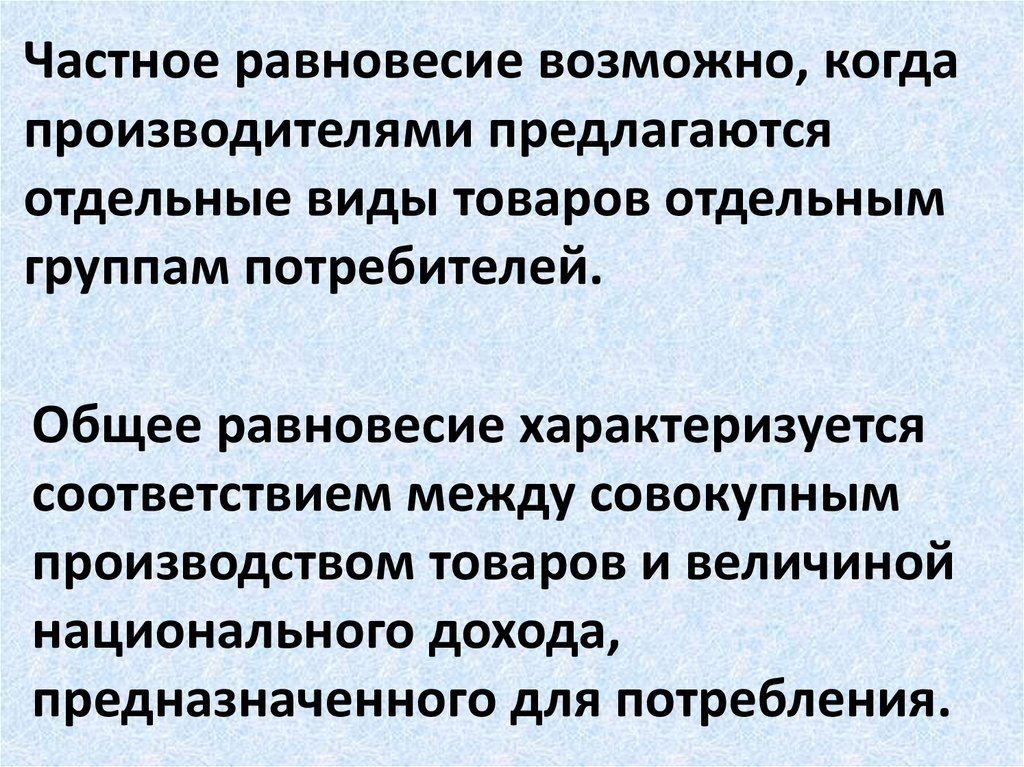 Частное равновесие возможно, когда производителями предлагаются отдельные виды товаров отдельным группам потребителей.

Общее равновесие характеризуется соответствием между совокупным производством товаров и величиной национального дохода, предназначенного для потребления.